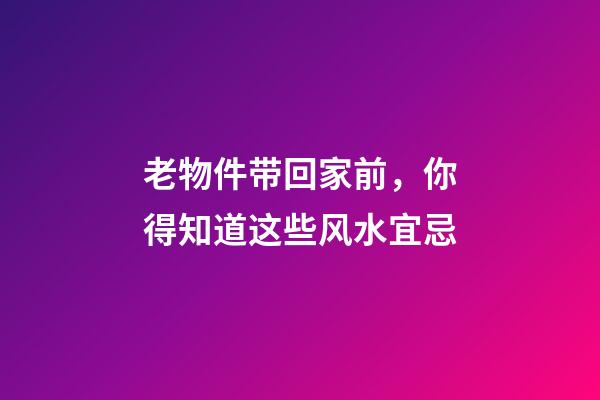 老物件带回家前，你得知道这些风水宜忌